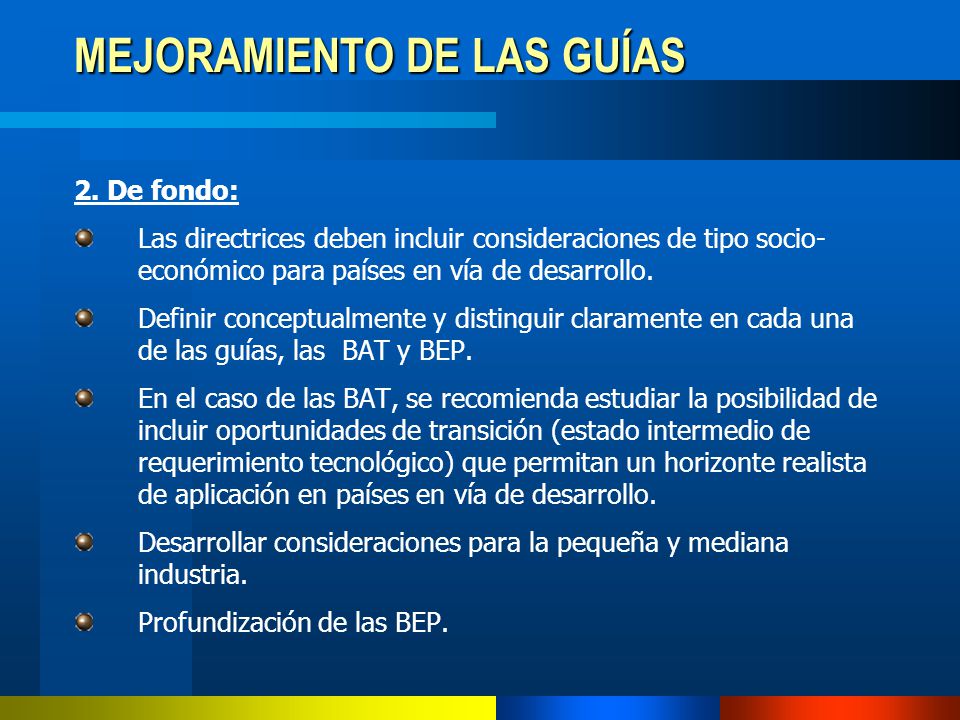 MEJORAMIENTO DE LAS GUÍAS

2. De fondo:

Las directrices deben incluir consideraciones de tipo socio-económico para países en vía de desarrollo.

Definir conceptualmente y distinguir claramente en cada una de las guías, las BAT y BEP.

En el caso de las BAT, se recomienda estudiar la posibilidad de incluir oportunidades de transición (estado intermedio de requerimiento tecnológico) que permitan un horizonte realista de aplicación en países en vía de desarrollo.

Desarrollar consideraciones para la pequeña y mediana industria.

Profundización de las BEP.